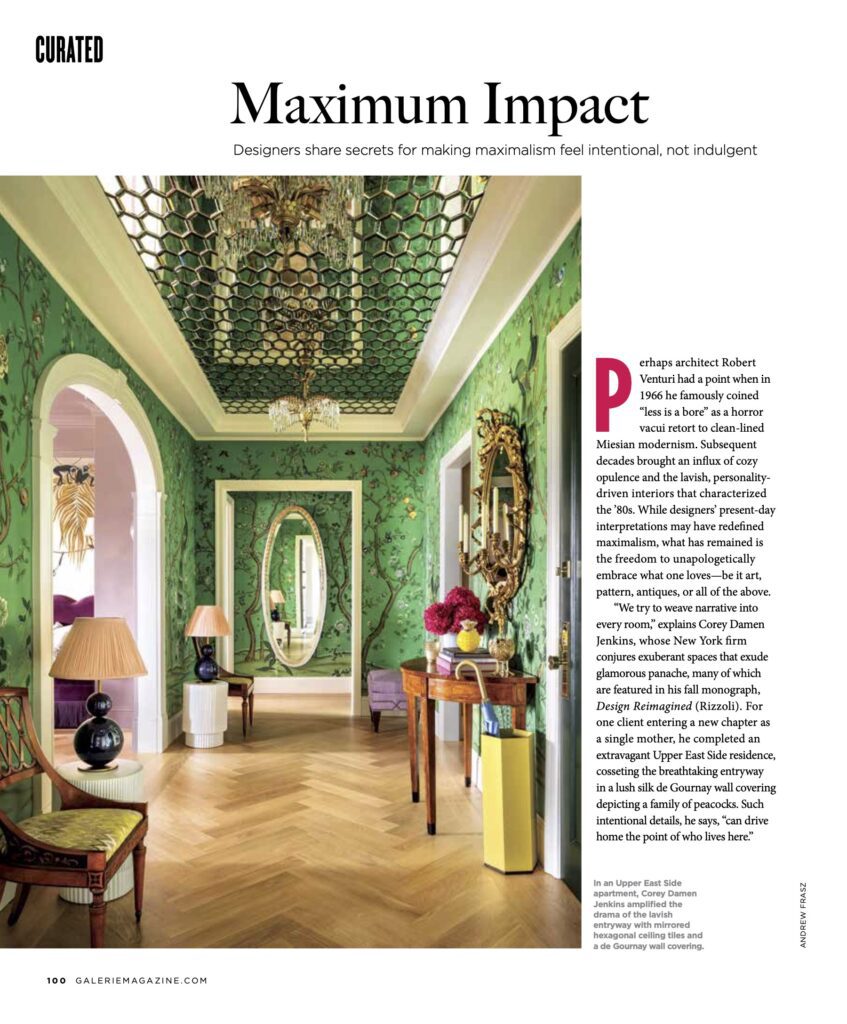 CURATED

Maximum Impact

Designers share secrets for making maximalism feel intentional, not indulgent

Perhaps architect Robert Venturi had a point when in 1966 he famously coined "less is a bore" as a horror vacui retort to clean-lined Miesian modernism. Subsequent decades brought an influx of cozy opulence and the lavish, personality-driven interiors that characterized the '80s. While designers' present-day interpretations may have redefined maximalism, what has remained is the freedom to unapologetically embrace what one loves—be it art, pattern, antiques, or all of the above.

"We try to weave narrative into every room," explains Corey Damen Jenkins, whose New York firm conjures exuberant spaces that exude glamorous panache, many of which are featured in his fall monograph, Design Reimagined (Rizzoli). For one client entering a new chapter as a single mother, he completed an extravagant Upper East Side residence, cosseting the breathtaking entryway in a lush silk de Gournay wall covering depicting a family of peacocks. Such intentional details, he says, "can drive home the point of who lives here."

In an Upper East Side apartment, Corey Damen Jenkins amplified the drama of the lavish entryway with mirrored hexagonal ceiling tiles and a de Gournay wall covering.

ANDREW FRASZ

100 GALERIEMAGAZINE.COM